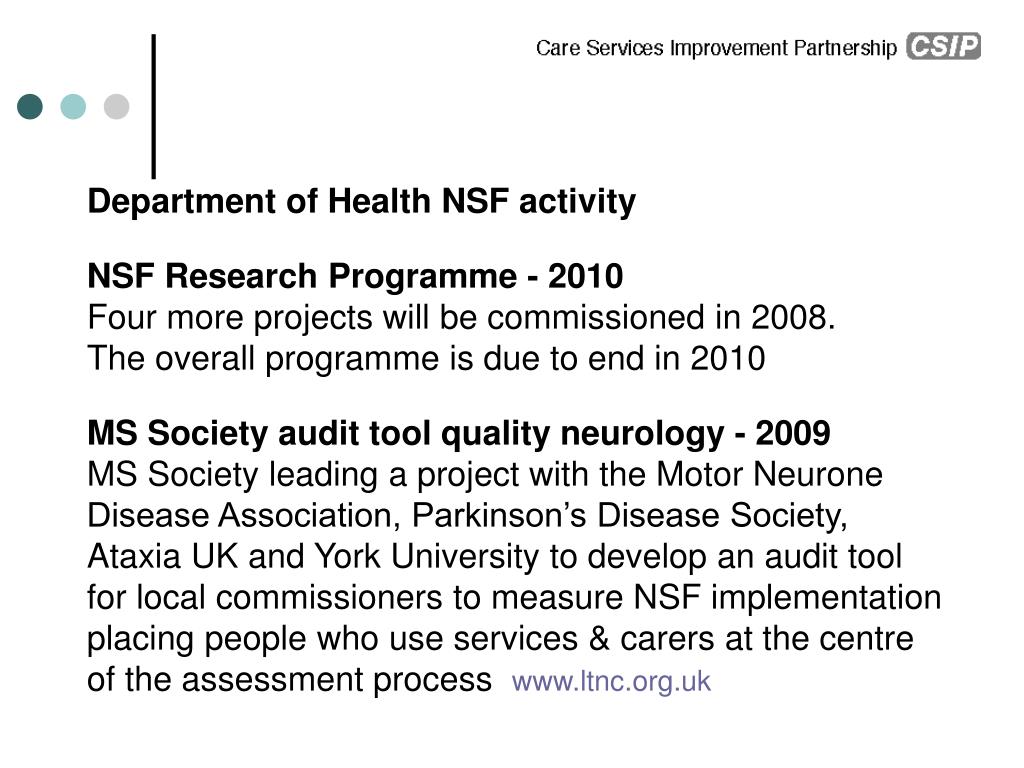 Care Services Improvement Partnership CSIP

Department of Health NSF activity

NSF Research Programme - 2010
Four more projects will be commissioned in 2008.
The overall programme is due to end in 2010

MS Society audit tool quality neurology - 2009
MS Society leading a project with the Motor Neurone Disease Association, Parkinson's Disease Society, Ataxia UK and York University to develop an audit tool for local commissioners to measure NSF implementation placing people who use services & carers at the centre of the assessment process www.ltnc.org.uk